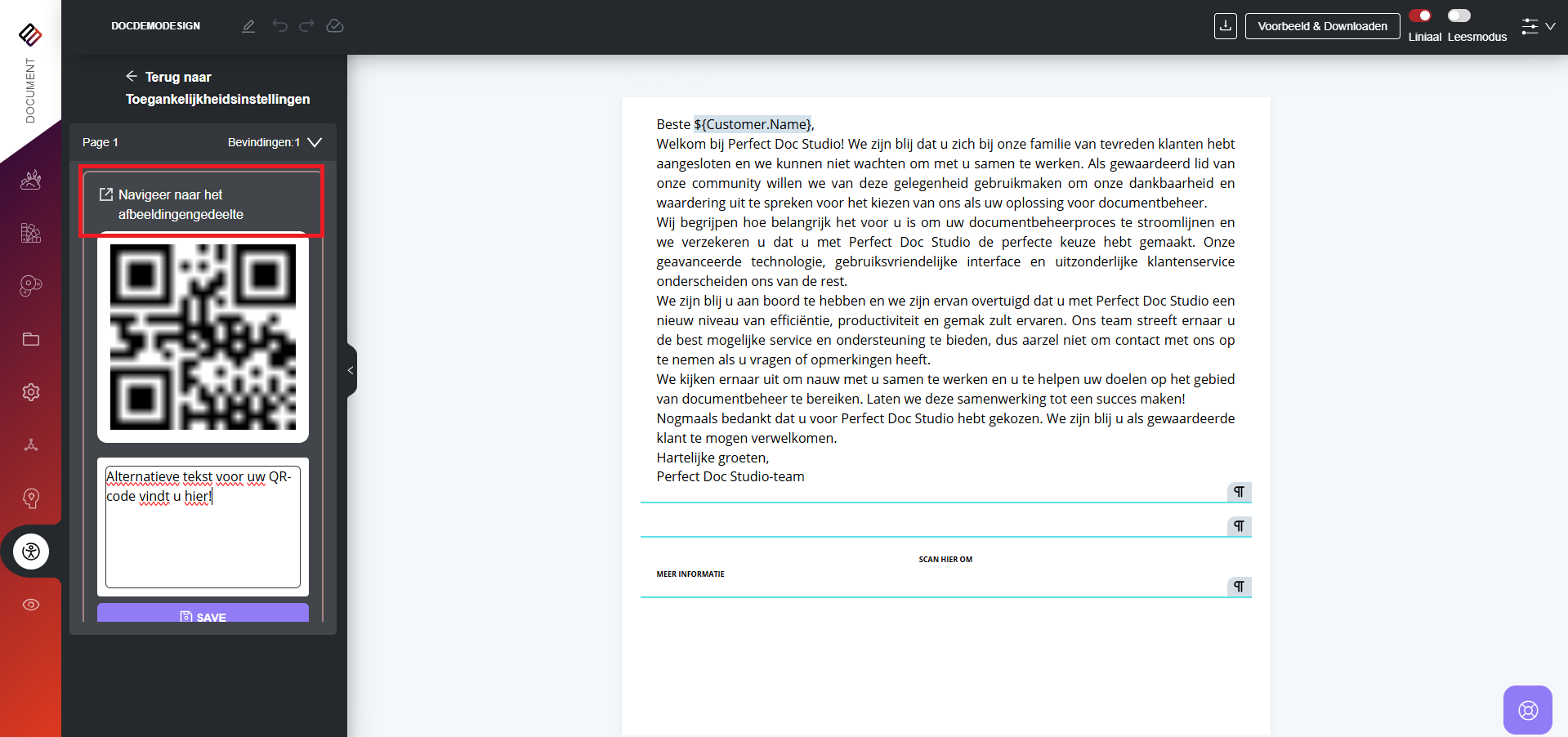 DOCUMENT

DOCDEMODESIGN

Voorbeeld & Downloaden

Liniaal Leesmodus

Terug naar Toegankelijkheidsinstellingen

Page 1

Bevindingen:1

Navigeer naar het afbeeldingengedeelte

Alternatieve tekst voor uw QR-code vindt u hier!

SAVE

Beste ${Customer.Name},
Welkom bij Perfect Doc Studio! We zijn blij dat u zich bij onze familie van tevreden klanten hebt aangesloten en we kunnen niet wachten om met u samen te werken. Als gewaardeerd lid van onze community willen we van deze gelegenheid gebruikmaken om onze dankbaarheid en waardering uit te spreken voor het kiezen van ons als uw oplossing voor documentbeheer.
Wij begrijpen hoe belangrijk het voor u is om uw documentbeheerproces te stroomlijnen en we verzekeren u dat u met Perfect Doc Studio de perfecte keuze hebt gemaakt. Onze geavanceerde technologie, gebruiksvriendelijke interface en uitzonderlijke klantenservice onderscheiden ons van de rest.
We zijn blij u aan boord te hebben en we zijn ervan overtuigd dat u met Perfect Doc Studio een nieuw niveau van efficiëntie, productiviteit en gemak zult ervaren. Ons team streeft ernaar u de best mogelijke service en ondersteuning te bieden, dus aarzel niet om contact met ons op te nemen als u vragen of opmerkingen heeft.
We kijken ernaar uit om nauw met u samen te werken en u te helpen uw doelen op het gebied van documentbeheer te bereiken. Laten we deze samenwerking tot een succes maken!
Nogmaals bedankt dat u voor Perfect Doc Studio hebt gekozen. We zijn blij u als gewaardeerde klant te mogen verwelkomen.
Hartelijke groeten,
Perfect Doc Studio-team

SCAN HIER OM

MEER INFORMATIE